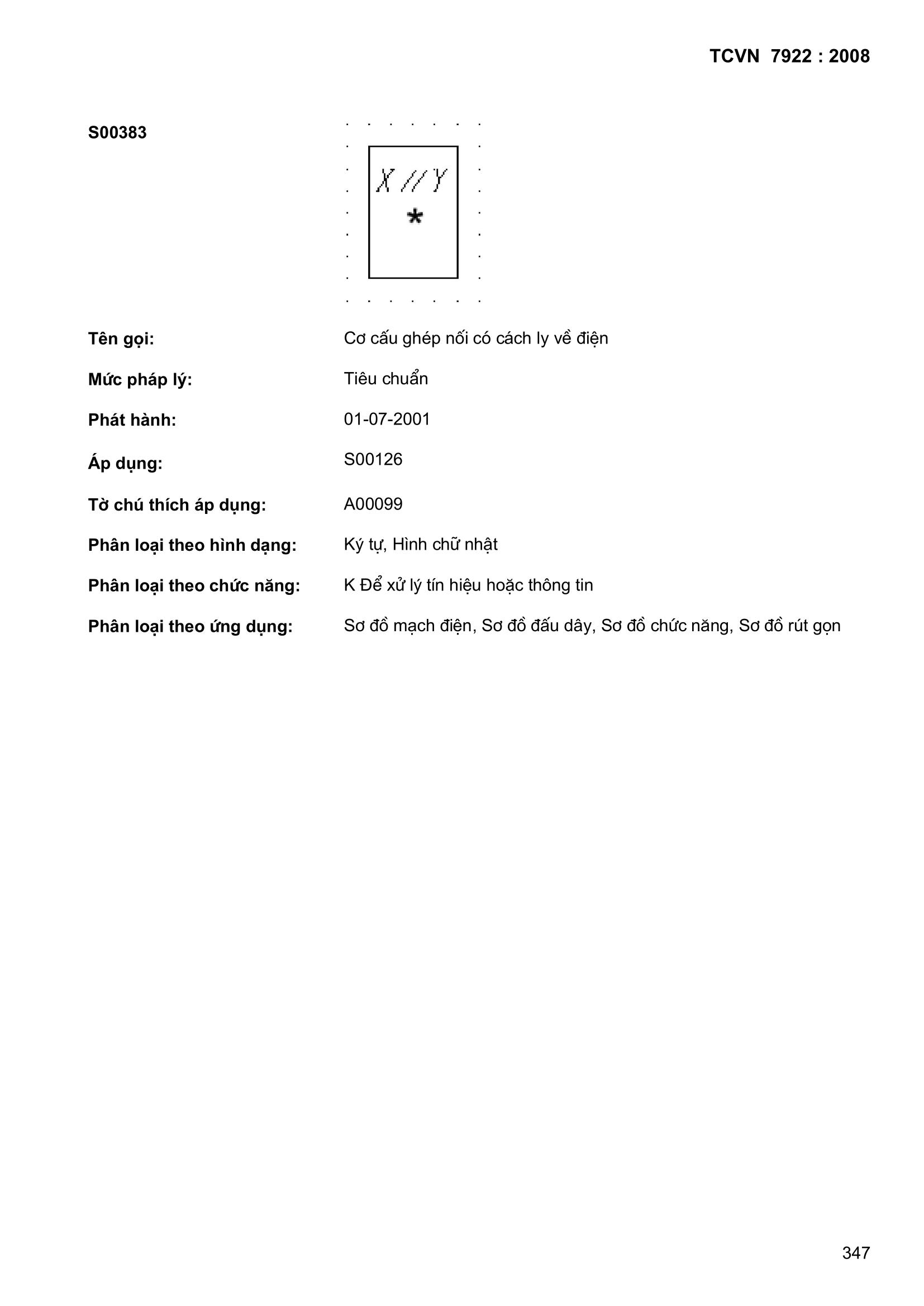 TCVN 7922 : 2008

S00383

X // Y
*

Tên gọi: Cơ cấu ghép nối có cách ly về điện

Mức pháp lý: Tiêu chuẩn

Phát hành: 01-07-2001

Áp dụng: S00126

Tờ chú thích áp dụng: A00099

Phân loại theo hình dạng: Ký tự, Hình chữ nhật

Phân loại theo chức năng: K Để xử lý tín hiệu hoặc thông tin

Phân loại theo ứng dụng: Sơ đồ mạch điện, Sơ đồ đấu dây, Sơ đồ chức năng, Sơ đồ rút gọn

347